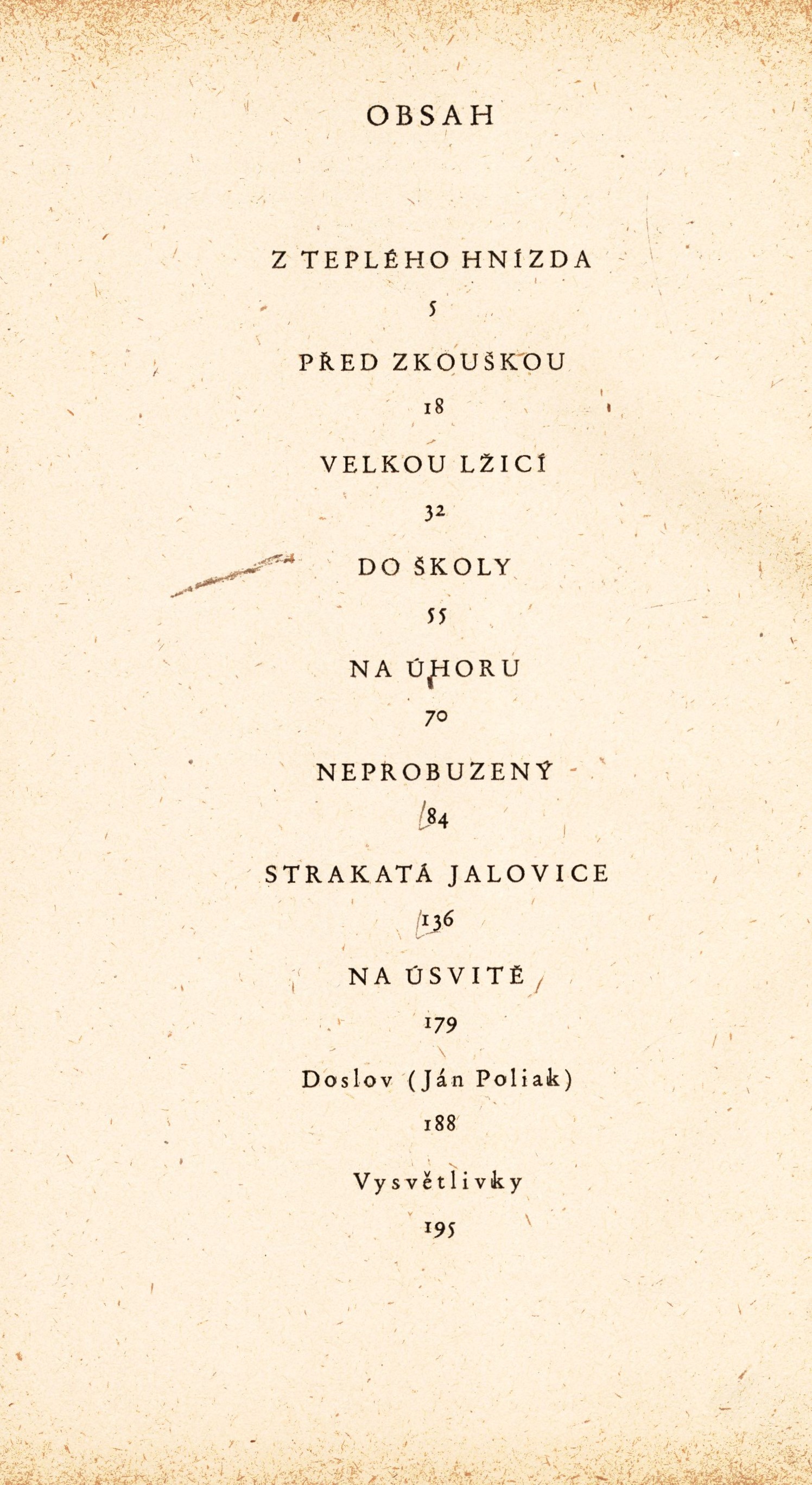 OBSAH

Z TEPLÉHO HNÍZDA

5

PŘED ZKOUŠKOU

18

VELKOU LŽICÍ

32

DO ŠKOLY

55

NA ÚHORU

70

NEPROBUZENÝ

84

STRAKATÁ JALOVICE

136

NA ÚSVITĚ

179

Doslov (Ján Poliak)

188

Vysvětlivky

195